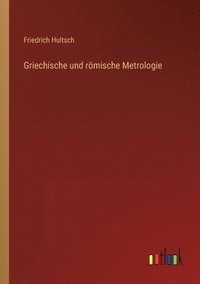 Friedrich Hultsch

Griechische und römische Metrologie

outlook